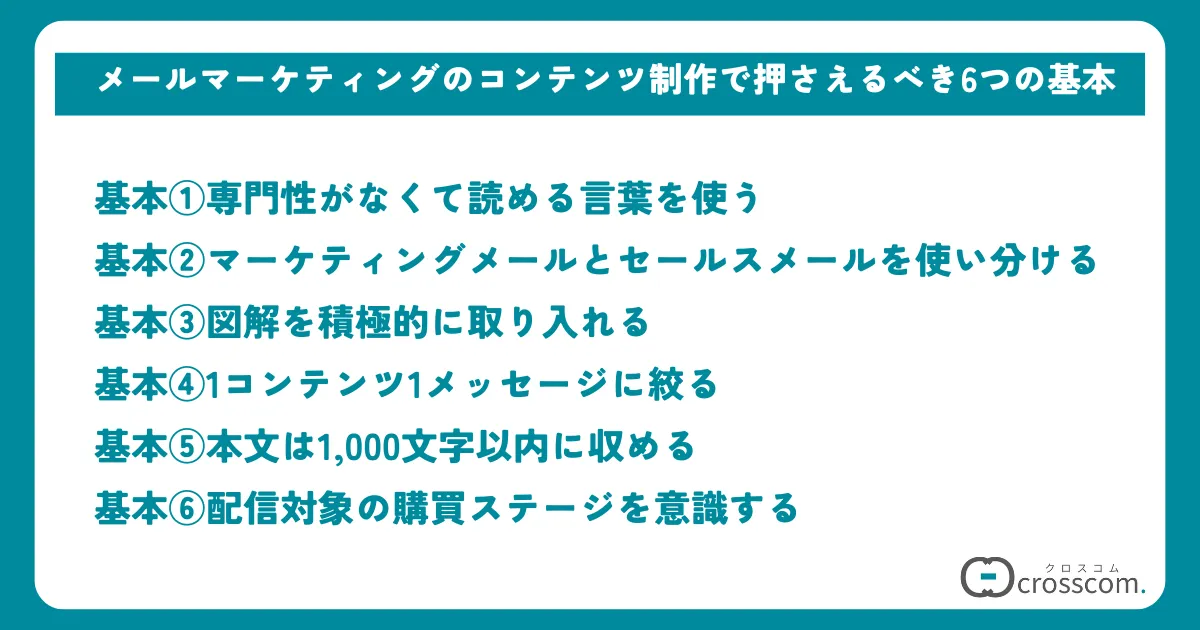 メールマーケティングのコンテンツ制作で押さえるべき6つの基本

基本①専門性がなくて読める言葉を使う

基本②マーケティングメールとセールスメールを使い分ける

基本③図解を積極的に取り入れる

基本④1コンテンツ1メッセージに絞る

基本⑤本文は1,000文字以内に収める

基本⑥配信対象の購買ステージを意識する

クロスコム
crosscom.